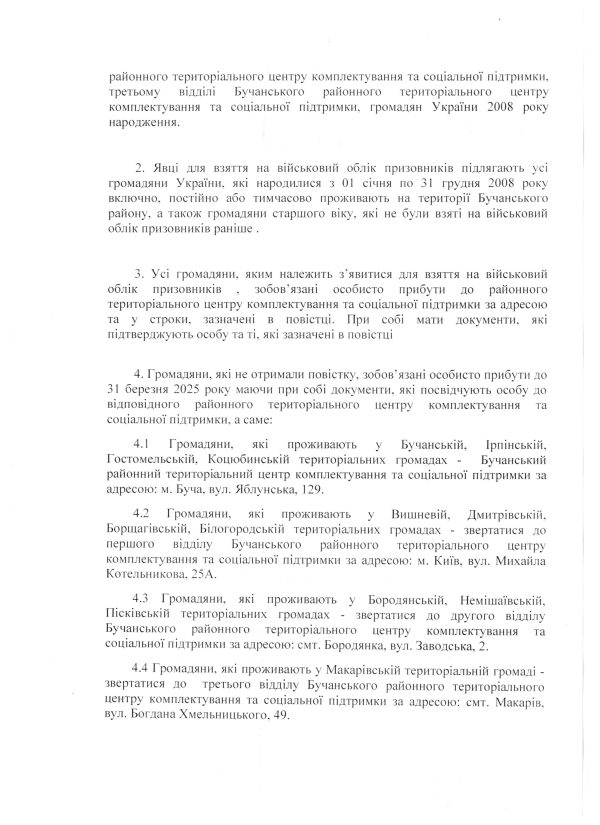 районного територіального центру комплектування та соціальної підтримки, третьому відділі Бучанського районного територіального центру комплектування та соціальної підтримки, громадян України 2008 року народження.

2. Явці для взяття на військовий облік призовників підлягають усі громадяни України, які народилися з 01 січня по 31 грудня 2008 року включно, постійно або тимчасово проживають на території Бучанського району, а також громадяни старшого віку, які не були взяті на військовий облік призовників раніше .

3. Усі громадяни, яким належить з'явитися для взяття на військовий облік призовників , зобов'язані особисто прибути до районного територіального центру комплектування та соціальної підтримки за адресою та у строки, зазначені в повістці. При собі мати документи, які підтверджують особу та ті, які зазначені в повістці

4. Громадяни, які не отримали повістку, зобов'язані особисто прибути до 31 березня 2025 року маючи при собі документи, які посвідчують особу до відповідного районного територіального центру комплектування та соціальної підтримки, а саме:

4.1 Громадяни, які проживають у Бучанській, Ірпінській, Гостомельській, Коцюбинській територіальних громадах - Бучанський районний територіальний центр комплектування та соціальної підтримки за адресою: м. Буча, вул. Яблунська, 129.

4.2 Громадяни, які проживають у Вишневій, Дмитрівській, Борщагівській, Білогородській територіальних громадах - звертатися до першого відділу Бучанського районного територіального центру комплектування та соціальної підтримки за адресою: м. Київ, вул. Михайла Котельникова, 25А.

4.3 Громадяни, які проживають у Бородянській, Немішаївській, Пісківській територіальних громадах - звертатися до другого відділу Бучанського районного територіального центру комплектування та соціальної підтримки за адресою: смт. Бородянка, вул. Заводська, 2.

4.4 Громадяни, які проживають у Макарівській територіальній громаді - звертатися до третього відділу Бучанського районного територіального центру комплектування та соціальної підтримки за адресою: смт. Макарів, вул. Богдана Хмельницького, 49.